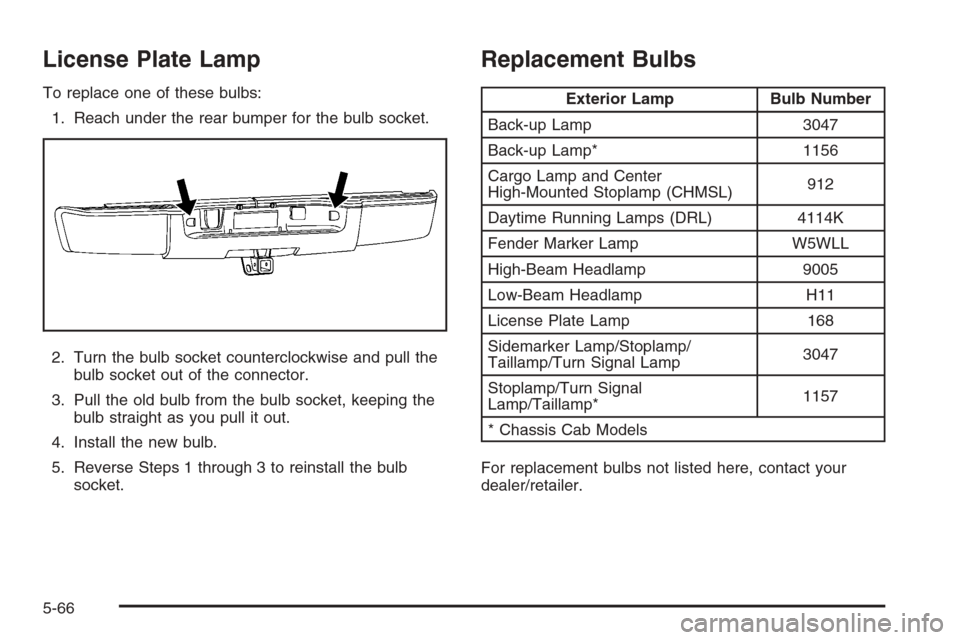 License Plate Lamp

To replace one of these bulbs:

1. Reach under the rear bumper for the bulb socket.

2. Turn the bulb socket counterclockwise and pull the bulb socket out of the connector.

3. Pull the old bulb from the bulb socket, keeping the bulb straight as you pull it out.

4. Install the new bulb.

5. Reverse Steps 1 through 3 to reinstall the bulb socket.

Replacement Bulbs

| Exterior Lamp | Bulb Number |
|---|---|
| Back-up Lamp | 3047 |
| Back-up Lamp* | 1156 |
| Cargo Lamp and Center High-Mounted Stoplamp (CHMSL) | 912 |
| Daytime Running Lamps (DRL) | 4114K |
| Fender Marker Lamp | W5WLL |
| High-Beam Headlamp | 9005 |
| Low-Beam Headlamp | H11 |
| License Plate Lamp | 168 |
| Sidemarker Lamp/Stoplamp/ Taillamp/Turn Signal Lamp | 3047 |
| Stoplamp/Turn Signal Lamp/Taillamp* | 1157 |
| * Chassis Cab Models | |

For replacement bulbs not listed here, contact your dealer/retailer.

5-66

carmanualsonline.info